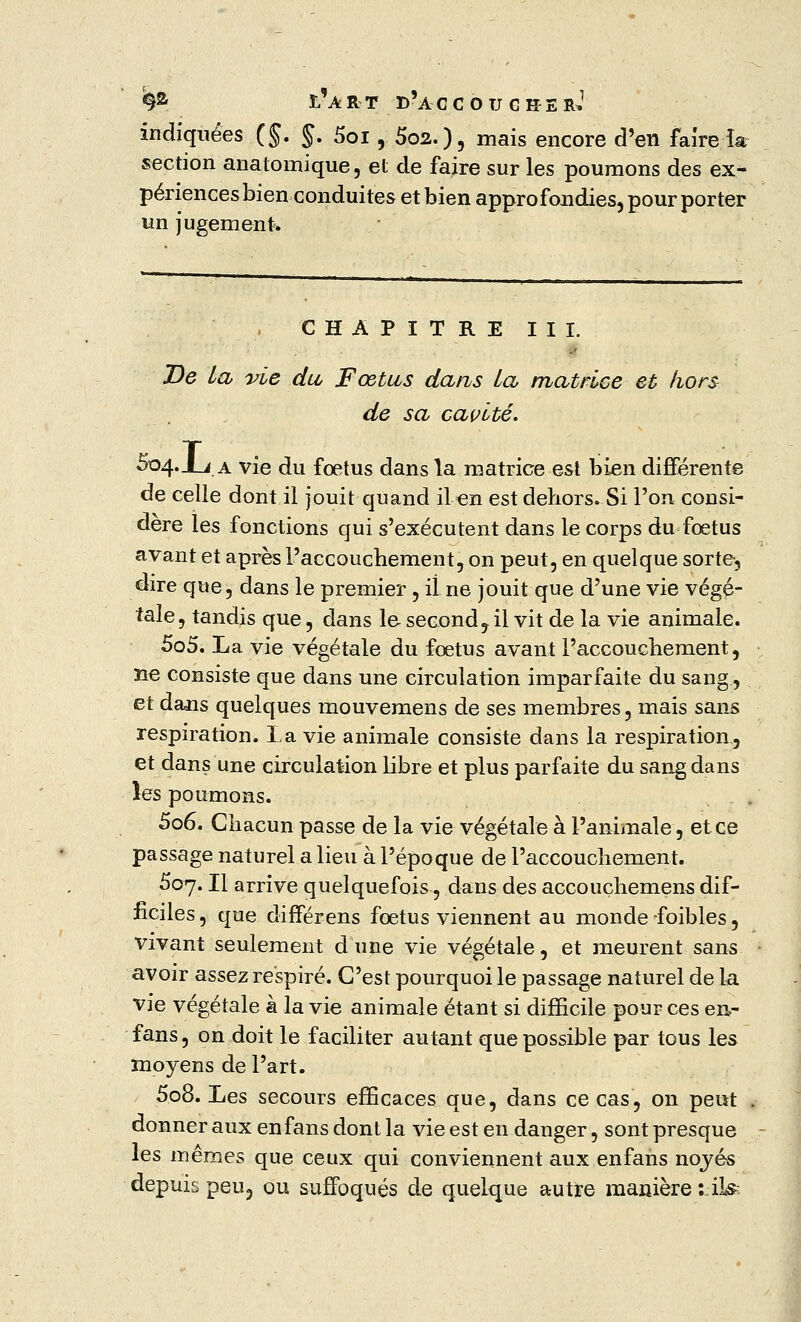 92 L'ART D'ACCOUCHER.

indiquées (§. §. 501, 502.), mais encore d'en faire la section anatomique, et de faire sur les poumons des expériences bien conduites et bien approfondies, pour porter un jugement.

CHAPITRE III.

De la vie du Fœtus dans la matrice et hors de sa cavité.

504. La vie du fœtus dans la matrice est bien différente de celle dont il jouit quand il en est dehors. Si l'on considère les fonctions qui s'exécutent dans le corps du fœtus avant et après l'accouchement, on peut, en quelque sorte, dire que, dans le premier, il ne jouit que d'une vie végétale, tandis que, dans le second, il vit de la vie animale.

505. La vie végétale du fœtus avant l'accouchement, ne consiste que dans une circulation imparfaite du sang, et dans quelques mouvemens de ses membres, mais sans respiration. La vie animale consiste dans la respiration, et dans une circulation libre et plus parfaite du sang dans les poumons.

506. Chacun passe de la vie végétale à l'animale, et ce passage naturel a lieu à l'époque de l'accouchement.

507. Il arrive quelquefois, dans des accouchemens difficiles, que différens fœtus viennent au monde foibles, vivant seulement d'une vie végétale, et meurent sans avoir assez respiré. C'est pourquoi le passage naturel de la vie végétale à la vie animale étant si difficile pour ces enfans, on doit le faciliter autant que possible par tous les moyens de l'art.

508. Les secours efficaces que, dans ce cas, on peut donner aux enfans dont la vie est en danger, sont presque les mêmes que ceux qui conviennent aux enfans noyés depuis peu, ou suffoqués de quelque autre manière : ils